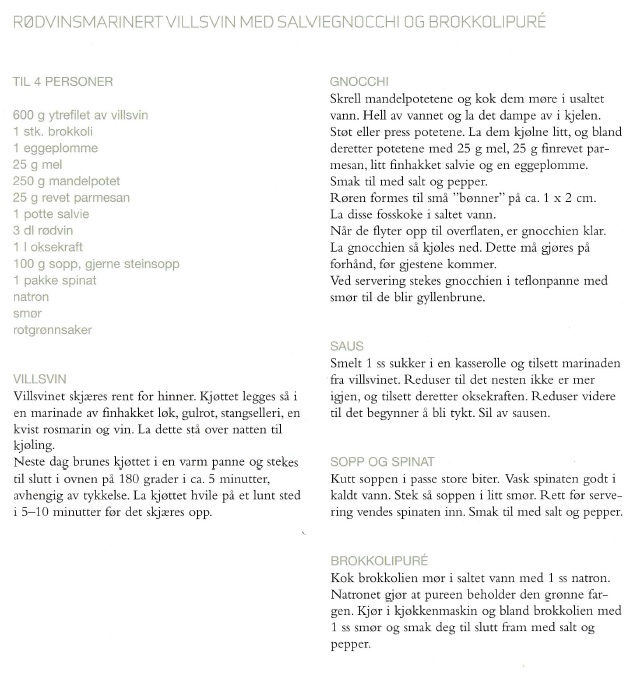 RØDVINSMARINERT VILLSVIN MED SALVIEGNOCCHI OG BROKKOLIPURÉ

TIL 4 PERSONER

600 g ytrefilet av villsvin
1 stk. brokkoli
1 eggeplomme
25 g mel
250 g mandelpotet
25 g revet parmesan
1 potte salvie
3 dl rødvin
1 l oksekraft
100 g sopp, gjerne steinsopp
1 pakke spinat
natron
smør
rotgrønnsaker

VILLSVIN
Villsvinet skjæres rent for hinner. Kjøttet legges så i en marinade av finhakket løk, gulrot, stangselleri, en kvist rosmarin og vin. La dette stå over natten til kjøling.
Neste dag brunes kjøttet i en varm panne og stekes til slutt i ovnen på 180 grader i ca. 5 minutter, avhengig av tykkelse. La kjøttet hvile på et lunt sted i 5–10 minutter før det skjæres opp.

GNOCCHI
Skrell mandelpotetene og kok dem møre i usaltet vann. Hell av vannet og la det dampe av i kjelen. Støt eller press potetene. La dem kjølne litt, og bland deretter potetene med 25 g mel, 25 g finrevet parmesan, litt finhakket salvie og en eggeplomme.
Smak til med salt og pepper.
Røren formes til små "bønner" på ca. 1 x 2 cm.
La disse fosskoke i saltet vann.
Når de flyter opp til overflaten, er gnocchien klar.
La gnocchien så kjøles ned. Dette må gjøres på forhånd, før gjestene kommer.
Ved servering stekes gnocchien i teflonpanne med smør til de blir gyllenbrune.

SAUS
Smelt 1 ss sukker i en kasserolle og tilsett marinaden fra villsvinet. Reduser til det nesten ikke er mer igjen, og tilsett deretter oksekraften. Reduser videre til det begynner å bli tykt. Sil av sausen.

SOPP OG SPINAT
Kutt soppen i passe store biter. Vask spinaten godt i kaldt vann. Stek så soppen i litt smør. Rett før servering vendes spinaten inn. Smak til med salt og pepper.

BROKKOLIPURÉ
Kok brokkolien mør i saltet vann med 1 ss natron. Natronet gjør at pureen beholder den grønne fargen. Kjør i kjøkkenmaskin og bland brokkolien med 1 ss smør og smak deg til slutt fram med salt og pepper.